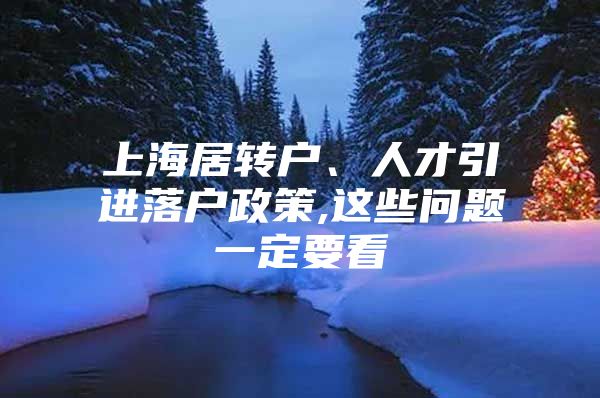 上海居转户、人才引进落户政策,这些问题一定要看